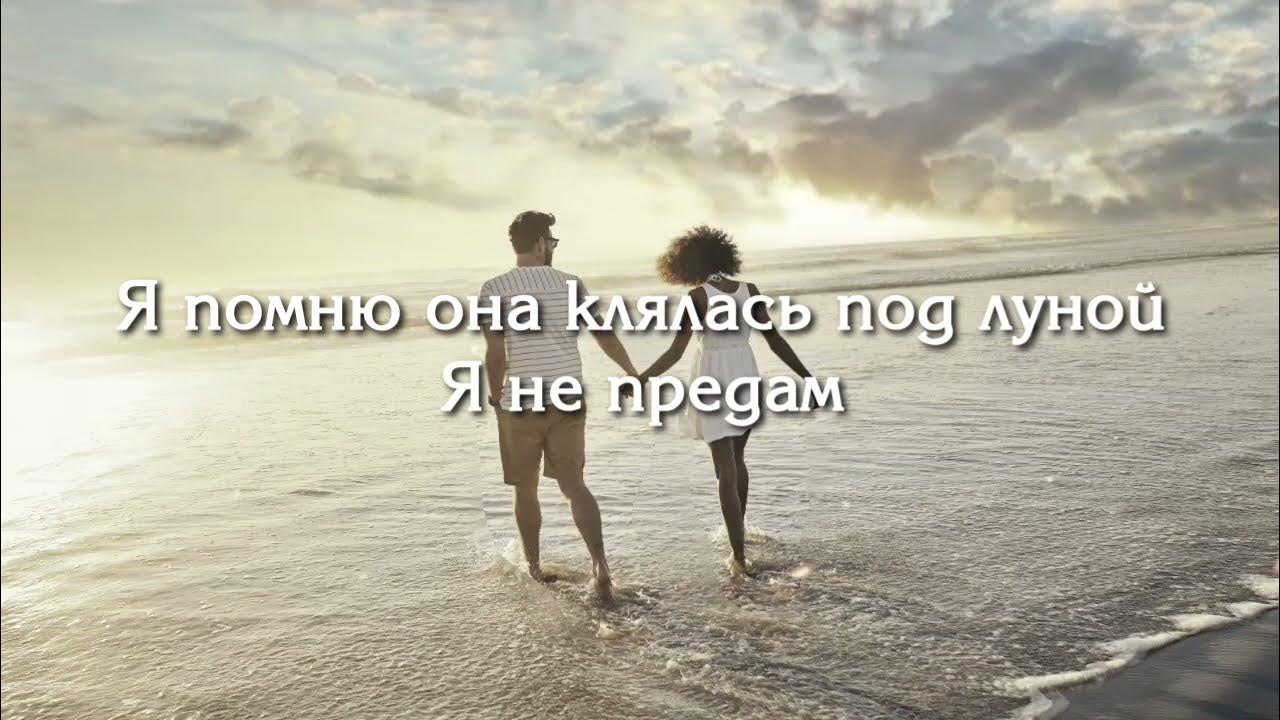 Я помню она клялась под луной
Я не предам